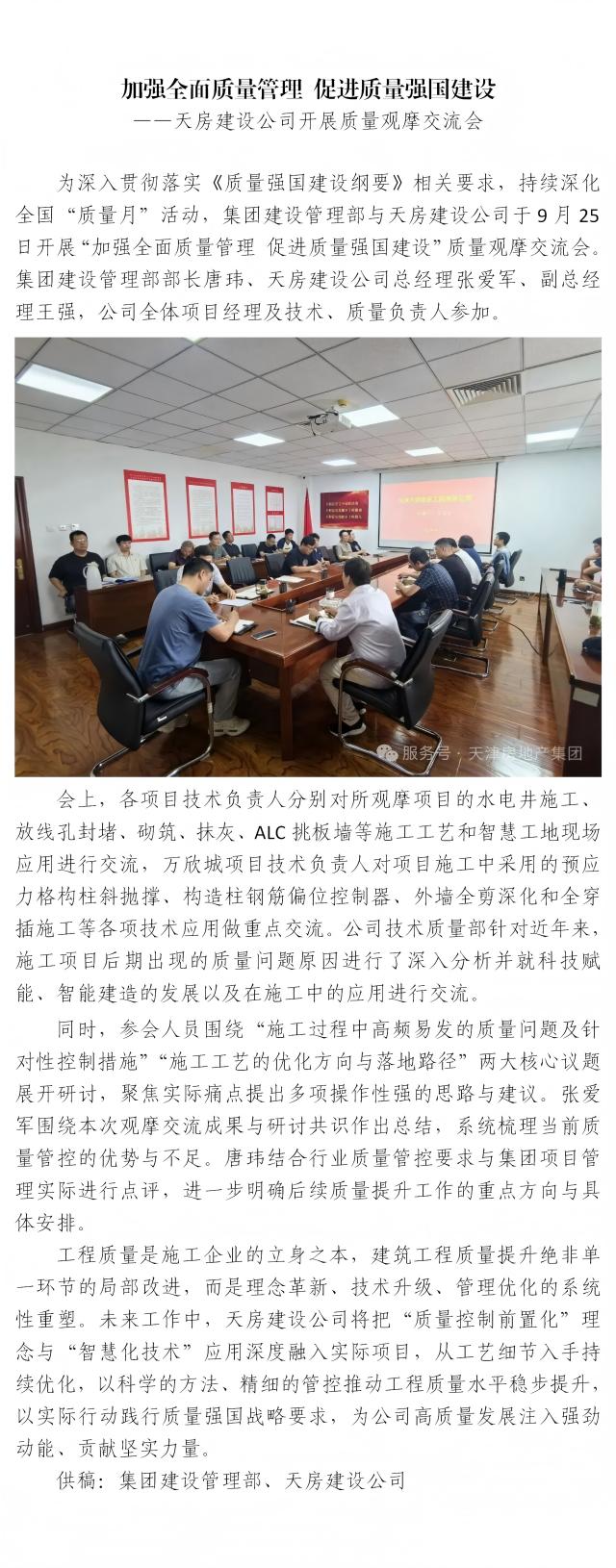 加强全面质量管理 促进质量强国建设
——天房建设公司开展质量观摩交流会

为深入贯彻落实《质量强国建设纲要》相关要求，持续深化全国“质量月”活动，集团建设管理部与天房建设公司于9月25日开展“加强全面质量管理 促进质量强国建设”质量观摩交流会。集团建设管理部部长唐玮、天房建设公司总经理张爱军、副总经理王强，公司全体项目经理及技术、质量负责人参加。

服务号·天津房地产集团

会上，各项目技术负责人分别对所观摩项目的水电井施工、放线孔封堵、砌筑、抹灰、ALC挑板墙等施工工艺和智慧工地现场应用进行交流，万欣城项目技术负责人对项目施工中采用的预应力格构柱斜抛撑、构造柱钢筋偏位控制器、外墙全剪深化和全穿插施工等各项技术应用做重点交流。公司技术质量部针对近年来，施工项目后期出现的质量问题原因进行了深入分析并就科技赋能、智能建造的发展以及在施工中的应用进行交流。

同时，参会人员围绕“施工过程中高频易发的质量问题及针对性控制措施”“施工工艺的优化方向与落地路径”两大核心议题展开研讨，聚焦实际痛点提出多项操作性强的思路与建议。张爱军围绕本次观摩交流成果与研讨共识作出总结，系统梳理当前质量管控的优势与不足。唐玮结合行业质量管控要求与集团项目管理实际进行点评，进一步明确后续质量提升工作的重点方向与具体安排。

工程质量是施工企业的立身之本，建筑工程质量提升绝非单一环节的局部改进，而是理念革新、技术升级、管理优化的系统性重塑。未来工作中，天房建设公司将把“质量控制前置化”理念与“智慧化技术”应用深度融入实际项目，从工艺细节入手持续优化，以科学的方法、精细的管控推动工程质量水平稳步提升，以实际行动践行质量强国战略要求，为公司高质量发展注入强劲动能、贡献坚实力量。

供稿：集团建设管理部、天房建设公司